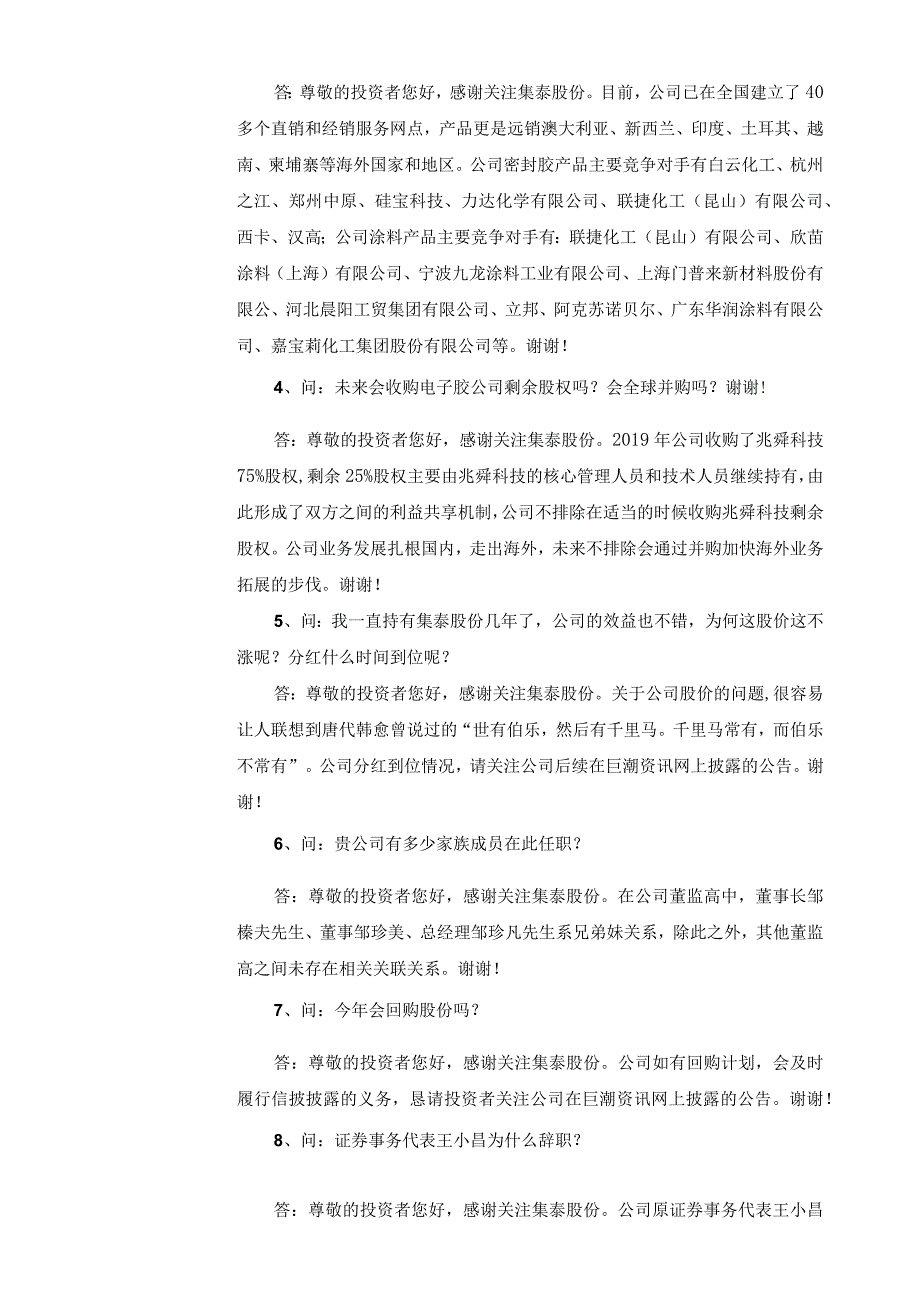 答：尊敬的投资者您好，感谢关注集泰股份。目前，公司已在全国建立了40多个直销和经销服务网点，产品更是远销澳大利亚、新西兰、印度、土耳其、越南、柬埔寨等海外国家和地区。公司密封胶产品主要竞争对手有白云化工、杭州之江、郑州中原、硅宝科技、力达化学有限公司、联捷化工（昆山）有限公司、西卡、汉高；公司涂料产品主要竞争对手有：联捷化工（昆山）有限公司、欣苗涂料（上海）有限公司、宁波九龙涂料工业有限公司、上海门普来新材料股份有限公、河北晨阳工贸集团有限公司、立邦、阿克苏诺贝尔、广东华润涂料有限公司、嘉宝莉化工集团股份有限公司等。谢谢！

4、问：未来会收购电子胶公司剩余股权吗？会全球并购吗？谢谢！

答：尊敬的投资者您好，感谢关注集泰股份。2019年公司收购了兆舜科技75%股权，剩余25%股权主要由兆舜科技的核心管理人员和技术人员继续持有，由此形成了双方之间的利益共享机制，公司不排除在适当的时候收购兆舜科技剩余股权。公司业务发展扎根国内，走出海外，未来不排除会通过并购加快海外业务拓展的步伐。谢谢！

5、问：我一直持有集泰股份几年了，公司的效益也不错，为何这股价这不涨呢？分红什么时间到位呢？

答：尊敬的投资者您好，感谢关注集泰股份。关于公司股价的问题，很容易让人联想到唐代韩愈曾说过的“世有伯乐，然后有千里马。千里马常有，而伯乐不常有”。公司分红到位情况，请关注公司后续在巨潮资讯网上披露的公告。谢谢！

6、问：贵公司有多少家族成员在此任职？

答：尊敬的投资者您好，感谢关注集泰股份。在公司董监高中，董事长邹榛夫先生、董事邹珍美、总经理邹珍凡先生系兄弟妹关系，除此之外，其他董监高之间未存在相关关联关系。谢谢！

7、问：今年会回购股份吗？

答：尊敬的投资者您好，感谢关注集泰股份。公司如有回购计划，会及时履行信披披露的义务，恳请投资者关注公司在巨潮资讯网上披露的公告。谢谢！

8、问：证券事务代表王小昌为什么辞职？

答：尊敬的投资者您好，感谢关注集泰股份。公司原证券事务代表王小昌